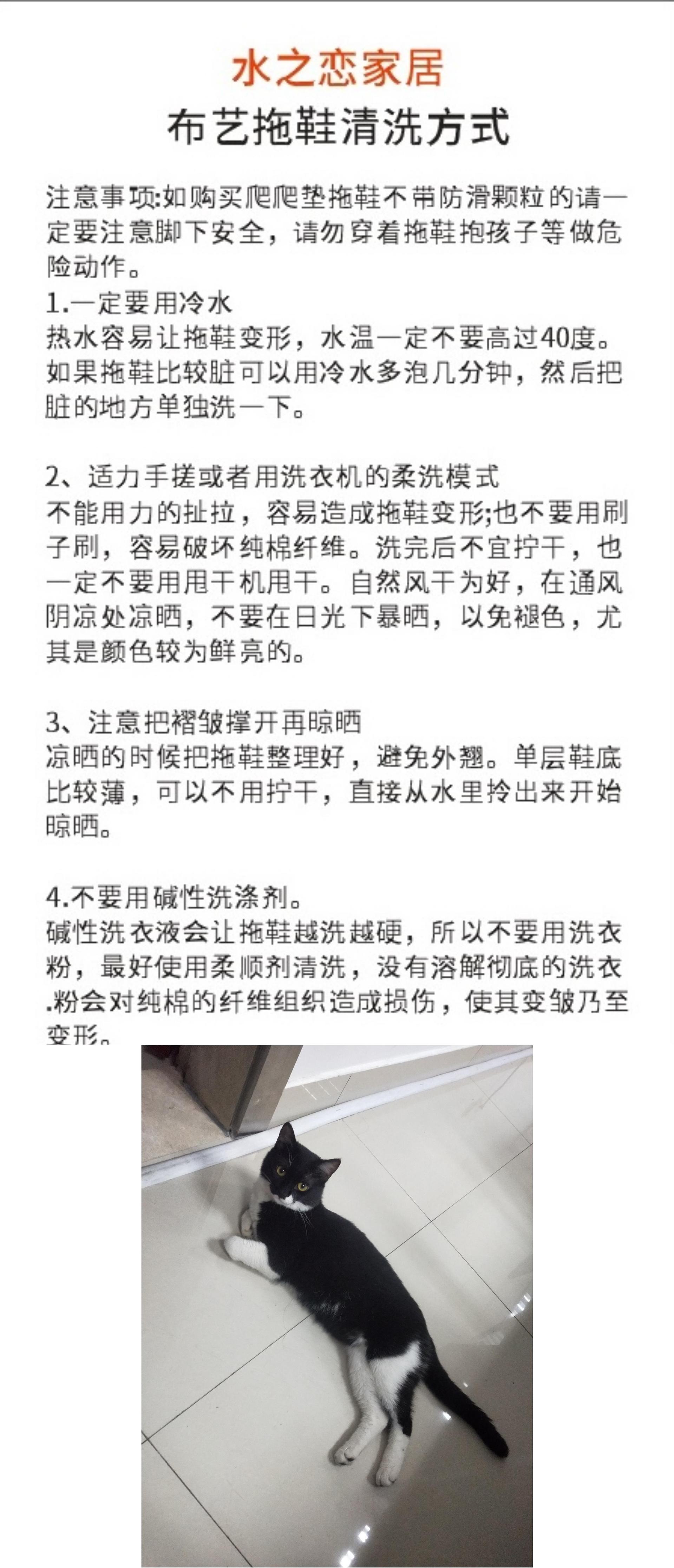 水之恋家居
布艺拖鞋清洗方式

注意事项:如购买爬爬垫拖鞋不带防滑颗粒的请一定要注意脚下安全，请勿穿着拖鞋抱孩子等做危险动作。
1.一定要用冷水
热水容易让拖鞋变形，水温一定不要高过40度。如果拖鞋比较脏可以用冷水多泡几分钟，然后把脏的地方单独洗一下。

2、适力手搓或者用洗衣机的柔洗模式
不能用力的扯拉，容易造成拖鞋变形;也不要用刷子刷，容易破坏纯棉纤维。洗完后不宜拧干，也一定不要用甩干机甩干。自然风干为好，在通风阴凉处凉晒，不要在日光下暴晒，以免褪色，尤其是颜色较为鲜亮的。

3、注意把褶皱撑开再晾晒
凉晒的时候把拖鞋整理好，避免外翘。单层鞋底比较薄，可以不用拧干，直接从水里拎出来开始晾晒。

4.不要用碱性洗涤剂。
碱性洗衣液会让拖鞋越洗越硬，所以不要用洗衣粉，最好使用柔顺剂清洗，没有溶解彻底的洗衣.粉会对纯棉的纤维组织造成损伤，使其变皱乃至变形。